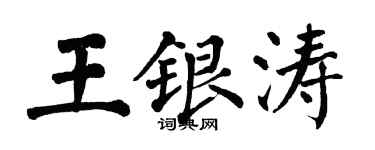 王银涛
词典网